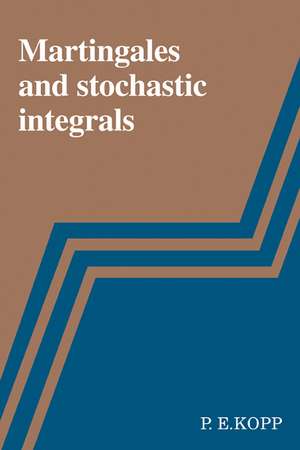 Martingales and stochastic integrals

P. E.KOPP